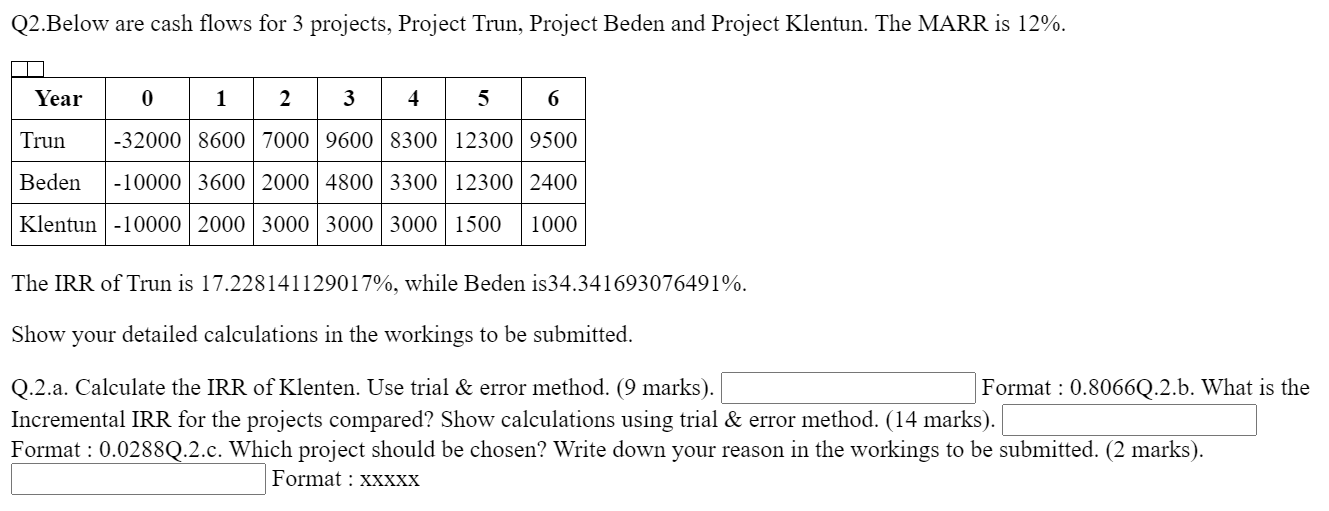 Q2.Below are cash flows for 3 projects, Project Trun, Project Beden and Project Klentun. The MARR is 12%.

| Year | 0 | 1 | 2 | 3 | 4 | 5 | 6 |
|---|---|---|---|---|---|---|---|
| Trun | -32000 | 8600 | 7000 | 9600 | 8300 | 12300 | 9500 |
| Beden | -10000 | 3600 | 2000 | 4800 | 3300 | 12300 | 2400 |
| Klentun | -10000 | 2000 | 3000 | 3000 | 3000 | 1500 | 1000 |

The IRR of Trun is 17.228141129017%, while Beden is34.341693076491%.

Show your detailed calculations in the workings to be submitted.

Q.2.a. Calculate the IRR of Klenten. Use trial & error method. (9 marks). Format : 0.8066Q.2.b. What is the Incremental IRR for the projects compared? Show calculations using trial & error method. (14 marks). Format : 0.0288Q.2.c. Which project should be chosen? Write down your reason in the workings to be submitted. (2 marks). Format : xxxxx